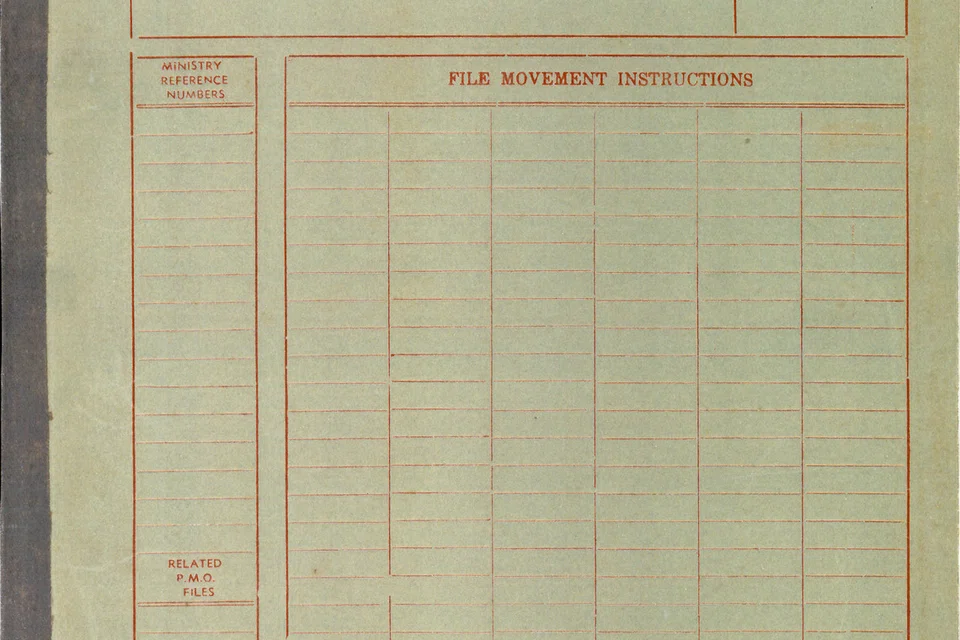 MINISTRY
REFERENCE
NUMBERS

RELATED
P.M.O.
FILES

FILE MOVEMENT INSTRUCTIONS